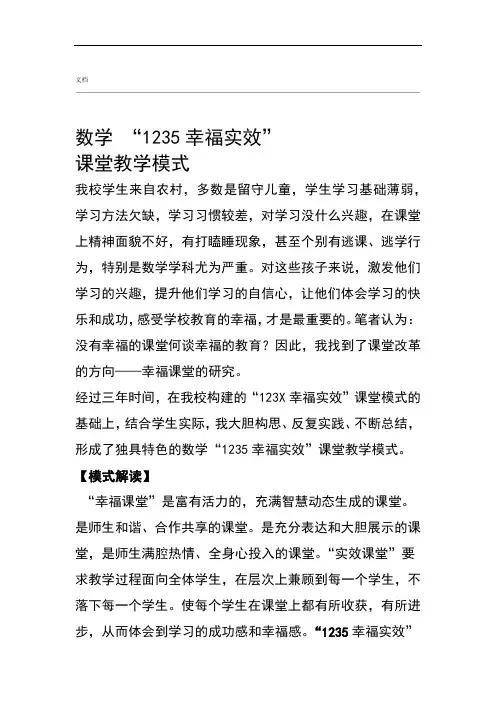 文档

数学 “1235 幸福实效”
课堂教学模式

我校学生来自农村，多数是留守儿童，学生学习基础薄弱，学习方法欠缺，学习习惯较差，对学习没什么兴趣，在课堂上精神面貌不好，有打瞌睡现象，甚至个别有逃课、逃学行为，特别是数学学科尤为严重。对这些孩子来说，激发他们学习的兴趣，提升他们学习的自信心，让他们体会学习的快乐和成功，感受学校教育的幸福，才是最重要的。笔者认为：没有幸福的课堂何谈幸福的教育？因此，我找到了课堂改革的方向——幸福课堂的研究。

经过三年时间，在我校构建的“123X 幸福实效”课堂模式的基础上，结合学生实际，我大胆构思、反复实践、不断总结，形成了独具特色的数学“1235 幸福实效”课堂教学模式。

【模式解读】

“幸福课堂”是富有活力的，充满智慧动态生成的课堂。是师生和谐、合作共享的课堂。是充分表达和大胆展示的课堂，是师生满腔热情、全身心投入的课堂。“实效课堂”要求教学过程面向全体学生，在层次上兼顾到每一个学生，不落下每一个学生。使每个学生在课堂上都有所收获，有所进步，从而体会到学习的成功感和幸福感。“1235 幸福实效”